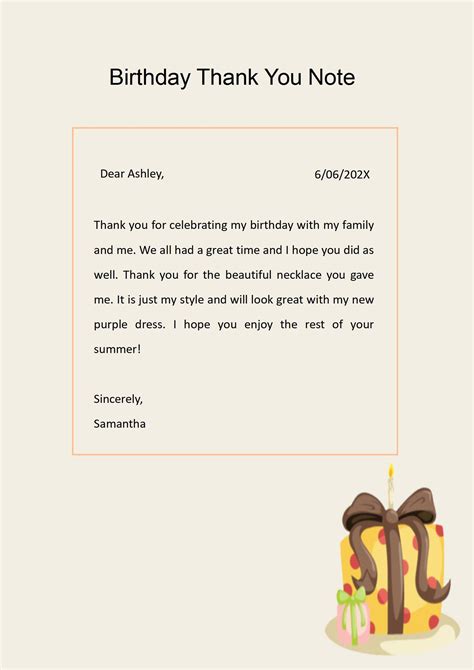 Birthday Thank You Note

Dear Ashley,

6/06/202X

Thank you for celebrating my birthday with my family and me. We all had a great time and I hope you did as well. Thank you for the beautiful necklace you gave me. It is just my style and will look great with my new purple dress. I hope you enjoy the rest of your summer!

Sincerely,
Samantha